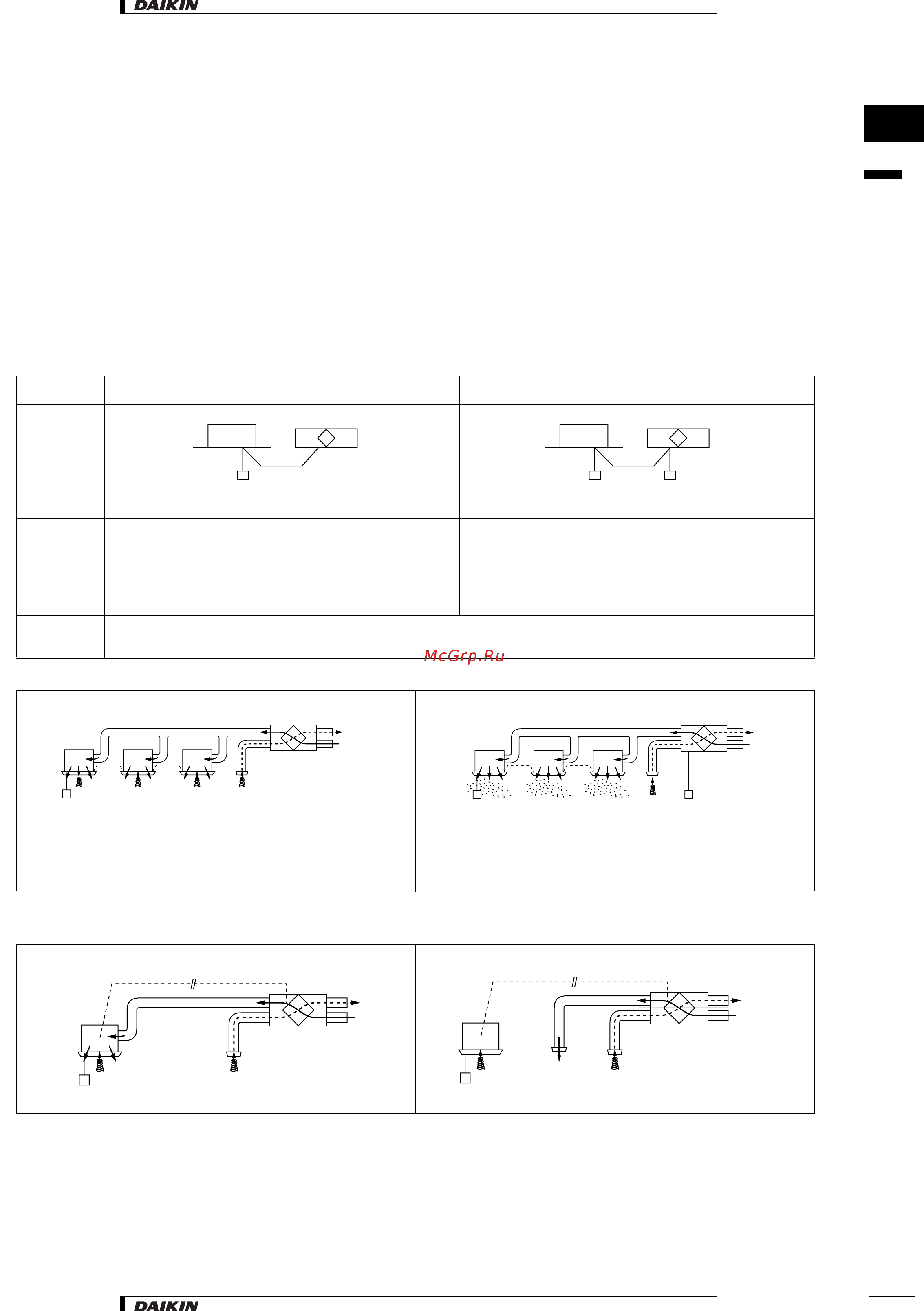 DAIKIN

McGrp.Ru

DAIKIN